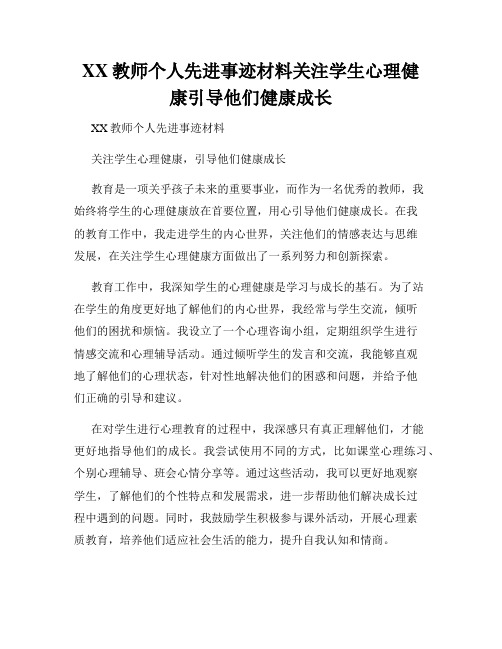 XX 教师个人先进事迹材料关注学生心理健康引导他们健康成长

XX 教师个人先进事迹材料

关注学生心理健康，引导他们健康成长

教育是一项关乎孩子未来的重要事业，而作为一名优秀的教师，我始终将学生的心理健康放在首要位置，用心引导他们健康成长。在我的教育工作中，我走进学生的内心世界，关注他们的情感表达与思维发展，在关注学生心理健康方面做出了一系列努力和创新探索。

教育工作中，我深知学生的心理健康是学习与成长的基石。为了站在学生的角度更好地了解他们的内心世界，我经常与学生交流，倾听他们的困扰和烦恼。我设立了一个心理咨询小组，定期组织学生进行情感交流和心理辅导活动。通过倾听学生的发言和交流，我能够直观地了解他们的心理状态，针对性地解决他们的困惑和问题，并给予他们正确的引导和建议。

在对学生进行心理教育的过程中，我深感只有真正理解他们，才能更好地指导他们的成长。我尝试使用不同的方式，比如课堂心理练习、个别心理辅导、班会心情分享等。通过这些活动，我可以更好地观察学生，了解他们的个性特点和发展需求，进一步帮助他们解决成长过程中遇到的问题。同时，我鼓励学生积极参与课外活动，开展心理素质教育，培养他们适应社会生活的能力，提升自我认知和情商。